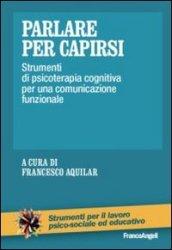 PARLARE PER CAPIRSI

Strumenti di psicoterapia cognitiva per una comunicazione funzionale

A CURA DI
FRANCESCO AQUILAR

Strumenti per il lavoro psico-sociale ed educativo

FrancoAngeli